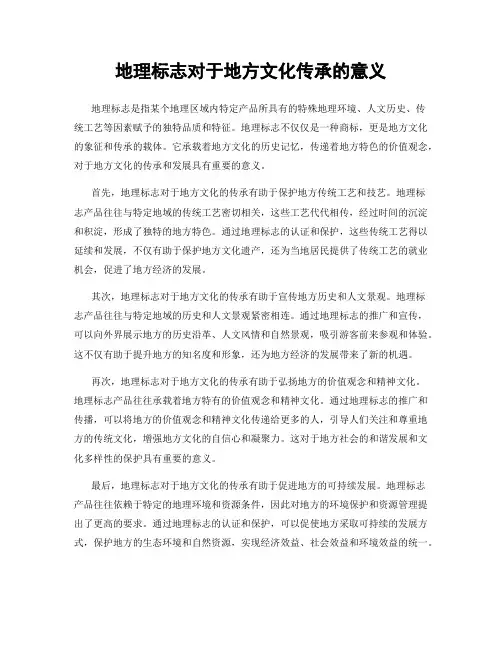 地理标志对于地方文化传承的意义

地理标志是指某个地理区域内特定产品所具有的特殊地理环境、人文历史、传统工艺等因素赋予的独特品质和特征。地理标志不仅仅是一种商标，更是地方文化的象征和传承的载体。它承载着地方文化的历史记忆，传递着地方特色的价值观念，对于地方文化的传承和发展具有重要的意义。

首先，地理标志对于地方文化的传承有助于保护地方传统工艺和技艺。地理标志产品往往与特定地域的传统工艺密切相关，这些工艺代代相传，经过时间的沉淀和积淀，形成了独特的地方特色。通过地理标志的认证和保护，这些传统工艺得以延续和发展，不仅有助于保护地方文化遗产，还为当地居民提供了传统工艺的就业机会，促进了地方经济的发展。

其次，地理标志对于地方文化的传承有助于宣传地方历史和人文景观。地理标志产品往往与特定地域的历史和人文景观紧密相连。通过地理标志的推广和宣传，可以向外界展示地方的历史沿革、人文风情和自然景观，吸引游客前来参观和体验。这不仅有助于提升地方的知名度和形象，还为地方经济的发展带来了新的机遇。

再次，地理标志对于地方文化的传承有助于弘扬地方的价值观念和精神文化。地理标志产品往往承载着地方特有的价值观念和精神文化。通过地理标志的推广和传播，可以将地方的价值观念和精神文化传递给更多的人，引导人们关注和尊重地方的传统文化，增强地方文化的自信心和凝聚力。这对于地方社会的和谐发展和文化多样性的保护具有重要的意义。

最后，地理标志对于地方文化的传承有助于促进地方的可持续发展。地理标志产品往往依赖于特定的地理环境和资源条件，因此对地方的环境保护和资源管理提出了更高的要求。通过地理标志的认证和保护，可以促使地方采取可持续的发展方式，保护地方的生态环境和自然资源，实现经济效益、社会效益和环境效益的统一。